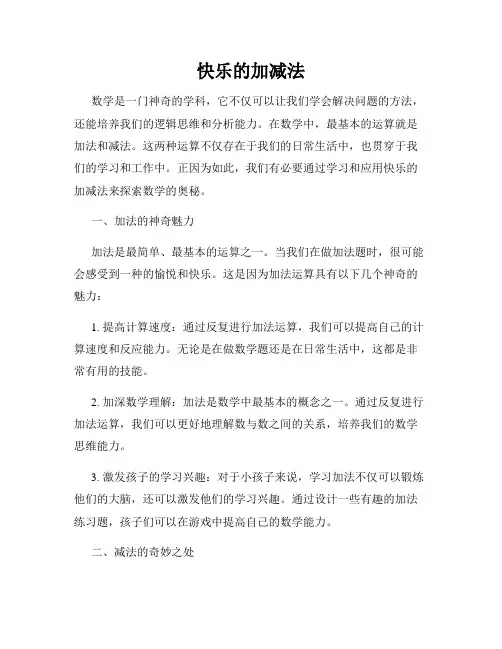 快乐的加减法

数学是一门神奇的学科，它不仅可以让我们学会解决问题的方法，还能培养我们的逻辑思维和分析能力。在数学中，最基本的运算就是加法和减法。这两种运算不仅存在于我们的日常生活中，也贯穿于我们的学习和工作中。正因为如此，我们有必要通过学习和应用快乐的加减法来探索数学的奥秘。

一、加法的神奇魅力

加法是最简单、最基本的运算之一。当我们在做加法题时，很可能会感受到一种的愉悦和快乐。这是因为加法运算具有以下几个神奇的魅力：

1. 提高计算速度：通过反复进行加法运算，我们可以提高自己的计算速度和反应能力。无论是在做数学题还是在日常生活中，这都是非常有用的技能。

2. 加深数学理解：加法是数学中最基本的概念之一。通过反复进行加法运算，我们可以更好地理解数与数之间的关系，培养我们的数学思维能力。

3. 激发孩子的学习兴趣：对于小孩子来说，学习加法不仅可以锻炼他们的大脑，还可以激发他们的学习兴趣。通过设计一些有趣的加法练习题，孩子们可以在游戏中提高自己的数学能力。

二、减法的奇妙之处